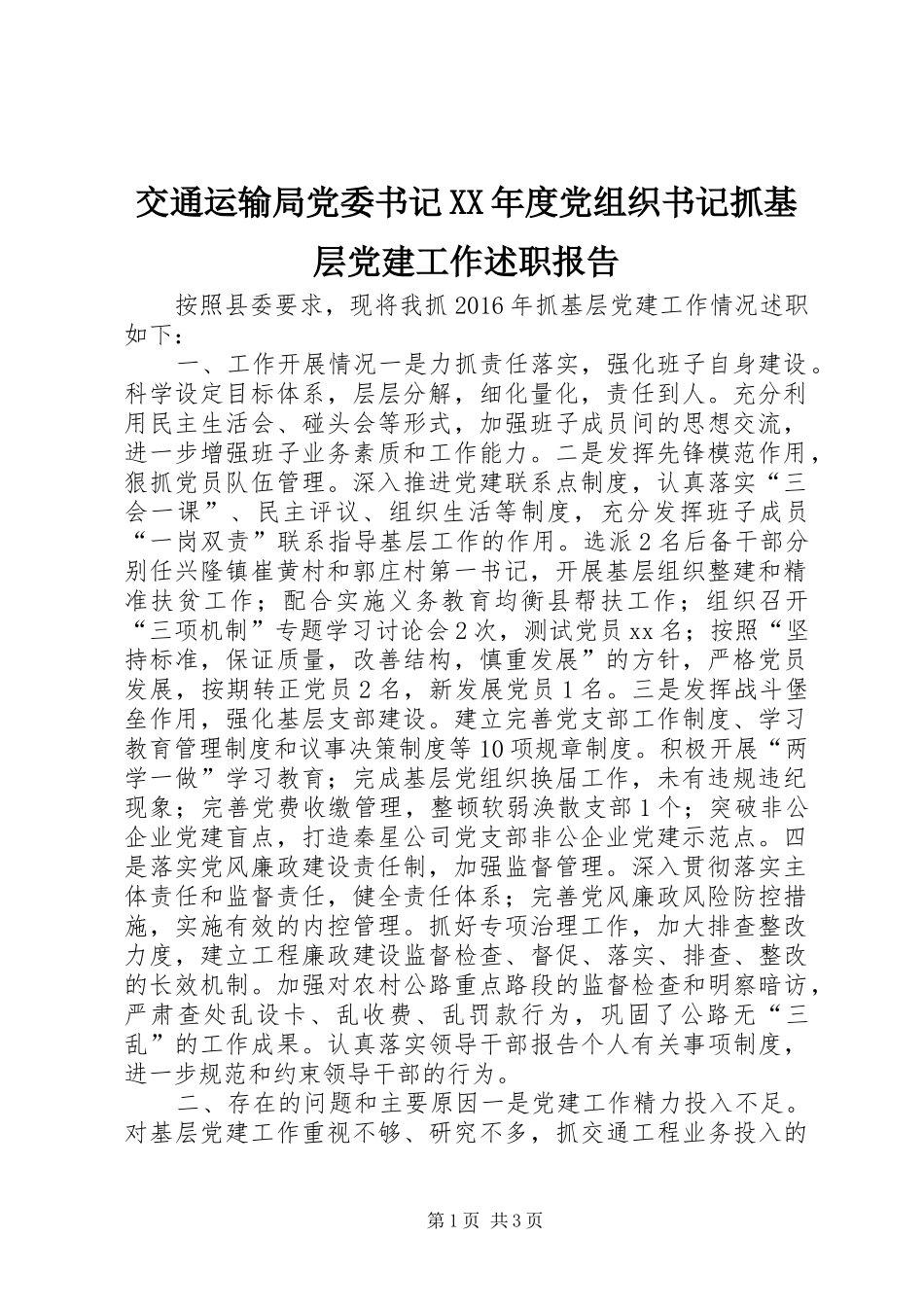 交通运输局党委书记XX年度党组织书记抓基层党建工作述职报告

按照县委要求，现将我抓2016年抓基层党建工作情况述职如下：

一、工作开展情况一是力抓责任落实，强化班子自身建设。科学设定目标体系，层层分解，细化量化，责任到人。充分利用民主生活会、碰头会等形式，加强班子成员间的思想交流，进一步增强班子业务素质和工作能力。二是发挥先锋模范作用，狠抓党员队伍管理。深入推进党建联系点制度，认真落实“三会一课”、民主评议、组织生活等制度，充分发挥班子成员“一岗双责”联系指导基层工作的作用。选派2名后备干部分别任兴隆镇崔黄村和郭庄村第一书记，开展基层组织整建和精准扶贫工作；配合实施义务教育均衡县帮扶工作；组织召开“三项机制”专题学习讨论会2次，测试党员xx名；按照“坚持标准，保证质量，改善结构，慎重发展”的方针，严格党员发展，按期转正党员2名，新发展党员1名。三是发挥战斗堡垒作用，强化基层支部建设。建立完善党支部工作制度、学习教育管理制度和议事决策制度等10项规章制度。积极开展“两学一做”学习教育；完成基层党组织换届工作，未有违规违纪现象；完善党费收缴管理，整顿软弱涣散支部1个；突破非公企业党建盲点，打造秦星公司党支部非公企业党建示范点。四是落实党风廉政建设责任制，加强监督管理。深入贯彻落实主体责任和监督责任，健全责任体系；完善党风廉政风险防控措施，实施有效的内控管理。抓好专项治理工作，加大排查整改力度，建立工程廉政建设监督检查、督促、落实、排查、整改的长效机制。加强对农村公路重点路段的监督检查和明察暗访，严肃查处乱设卡、乱收费、乱罚款行为，巩固了公路无“三乱”的工作成果。认真落实领导干部报告个人有关事项制度，进一步规范和约束领导干部的行为。

二、存在的问题和主要原因一是党建工作精力投入不足。对基层党建工作重视不够、研究不多，抓交通工程业务投入的

第1页 共3页